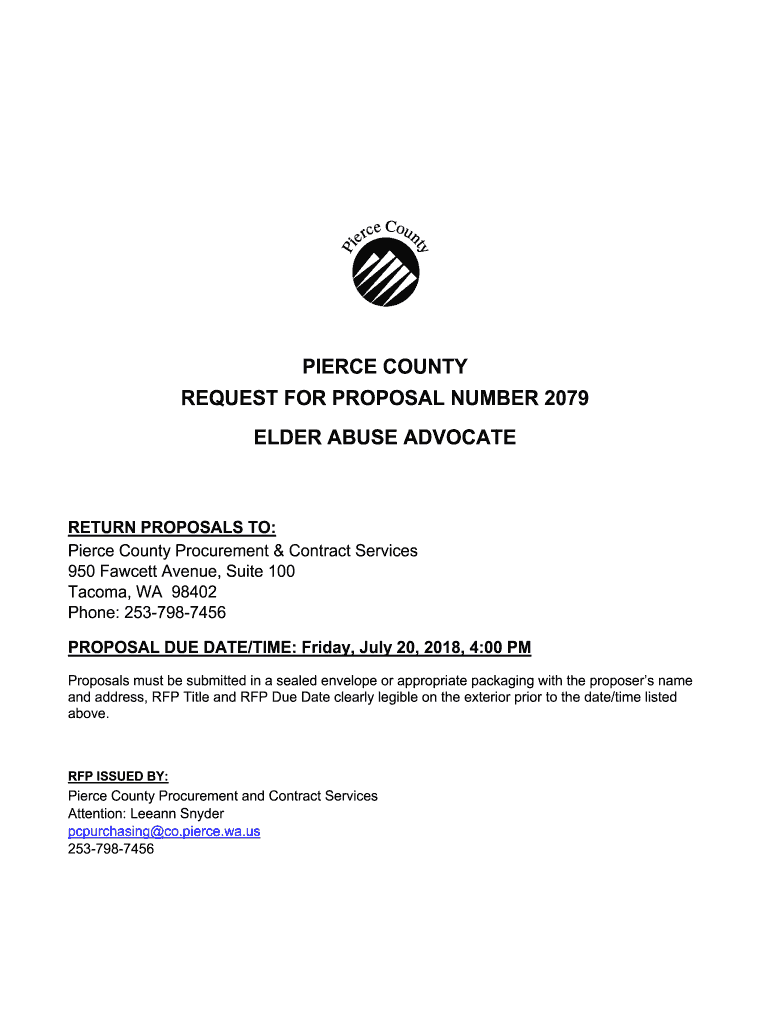 Pierce County

PIERCE COUNTY
REQUEST FOR PROPOSAL NUMBER 2079
ELDER ABUSE ADVOCATE

RETURN PROPOSALS TO:
Pierce County Procurement & Contract Services
950 Fawcett Avenue, Suite 100
Tacoma, WA 98402
Phone: 253-798-7456

PROPOSAL DUE DATE/TIME: Friday, July 20, 2018, 4:00 PM

Proposals must be submitted in a sealed envelope or appropriate packaging with the proposer's name and address, RFP Title and RFP Due Date clearly legible on the exterior prior to the date/time listed above.

RFP ISSUED BY:
Pierce County Procurement and Contract Services
Attention: Leeann Snyder
pcpurchasing@co.pierce.wa.us
253-798-7456